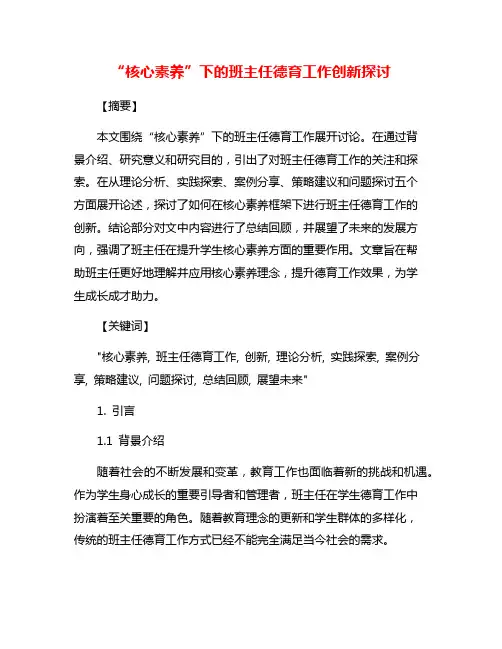 “核心素养”下的班主任德育工作创新探讨

【摘要】

本文围绕“核心素养”下的班主任德育工作展开讨论。在通过背景介绍、研究意义和研究目的，引出了对班主任德育工作的关注和探索。在从理论分析、实践探索、案例分享、策略建议和问题探讨五个方面展开论述，探讨了如何在核心素养框架下进行班主任德育工作的创新。结论部分对文中内容进行了总结回顾，并展望了未来的发展方向，强调了班主任在提升学生核心素养方面的重要作用。文章旨在帮助班主任更好地理解并应用核心素养理念，提升德育工作效果，为学生成长成才助力。

【关键词】

"核心素养, 班主任德育工作, 创新, 理论分析, 实践探索, 案例分享, 策略建议, 问题探讨, 总结回顾, 展望未来"

1. 引言

1.1 背景介绍

随着社会的不断发展和变革，教育工作也面临着新的挑战和机遇。作为学生身心成长的重要引导者和管理者，班主任在学生德育工作中扮演着至关重要的角色。随着教育理念的更新和学生群体的多样化，传统的班主任德育工作方式已经不能完全满足当今社会的需求。